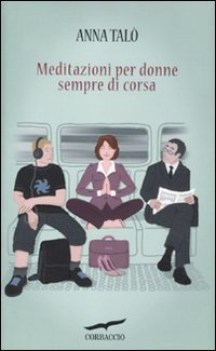 ANNA TALÒ

Meditazioni per donne sempre di corsa

CORBACCIO